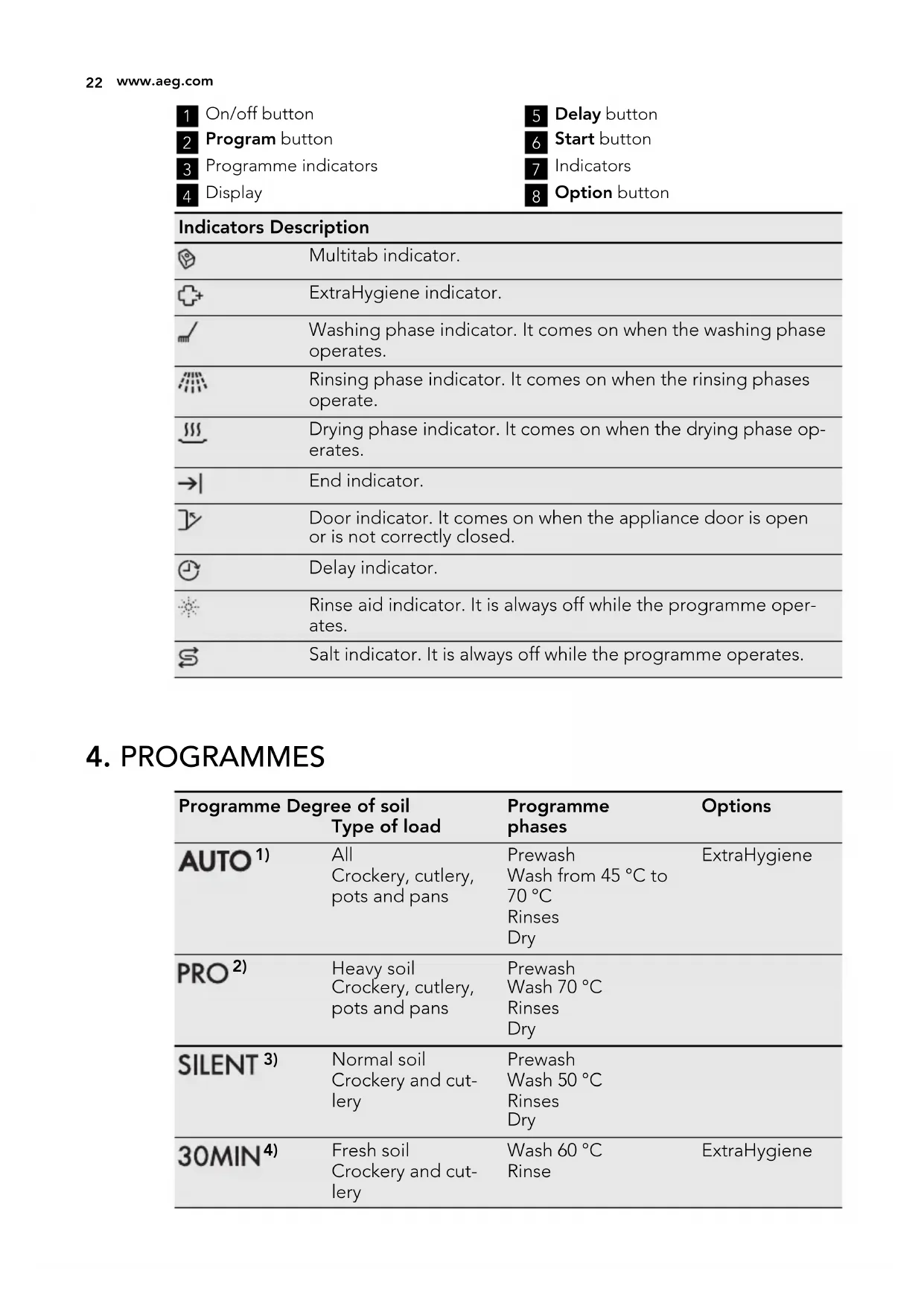 22 www.aeg.com

1 On/off button
2 Program button
3 Programme indicators
4 Display

5 Delay button
6 Start button
7 Indicators
8 Option button

| Indicators | Description |
|---|---|
| | Multitab indicator. |
| | ExtraHygiene indicator. |
| | Washing phase indicator. It comes on when the washing phase operates. |
| | Rinsing phase indicator. It comes on when the rinsing phases operate. |
| | Drying phase indicator. It comes on when the drying phase operates. |
| | End indicator. |
| | Door indicator. It comes on when the appliance door is open or is not correctly closed. |
| | Delay indicator. |
| | Rinse aid indicator. It is always off while the programme operates. |
| | Salt indicator. It is always off while the programme operates. |

4. PROGRAMMES

| Programme | Degree of soil Type of load | Programme phases | Options |
|---|---|---|---|
| AUTO 1) | All Crockery, cutlery, pots and pans | Prewash Wash from 45 °C to 70 °C Rinses Dry | ExtraHygiene |
| PRO 2) | Heavy soil Crockery, cutlery, pots and pans | Prewash Wash 70 °C Rinses Dry | |
| SILENT 3) | Normal soil Crockery and cutlery | Prewash Wash 50 °C Rinses Dry | |
| 30MIN 4) | Fresh soil Crockery and cutlery | Wash 60 °C Rinse | ExtraHygiene |